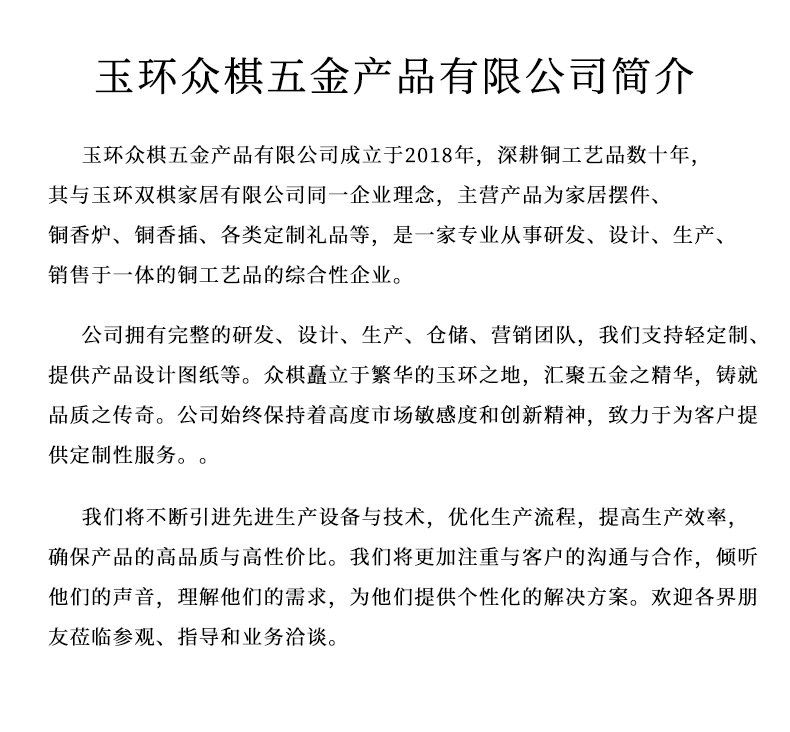 玉环众棋五金产品有限公司简介

玉环众棋五金产品有限公司成立于2018年，深耕铜工艺品数十年，其与玉环双棋家居有限公司同一企业理念，主营产品为家居摆件、铜香炉、铜香插、各类定制礼品等，是一家专业从事研发、设计、生产、销售于一体的铜工艺品的综合性企业。

公司拥有完整的研发、设计、生产、仓储、营销团队，我们支持轻定制、提供产品设计图纸等。众棋矗立于繁华的玉环之地，汇聚五金之精华，铸就品质之传奇。公司始终保持着高度市场敏感度和创新精神，致力于为客户提供定制性服务。。

我们将不断引进先进生产设备与技术，优化生产流程，提高生产效率，确保产品的高品质与高性价比。我们将更加注重与客户的沟通与合作，倾听他们的声音，理解他们的需求，为他们提供个性化的解决方案。欢迎各界朋友莅临参观、指导和业务洽谈。